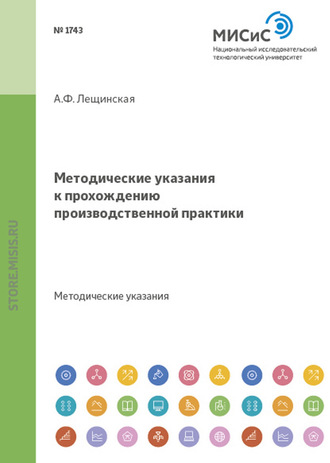 № 1743

МИСиС
Национальный исследовательский технологический университет

А.Ф. Лещинская

Методические указания к прохождению производственной практики

Методические указания

STORE.MISIS.RU